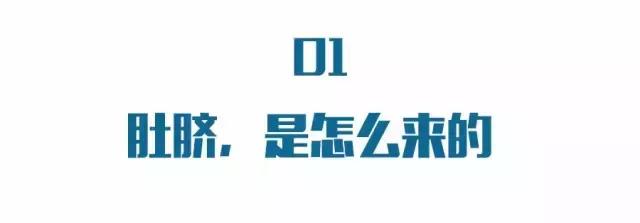 01

肚脐，是怎么来的